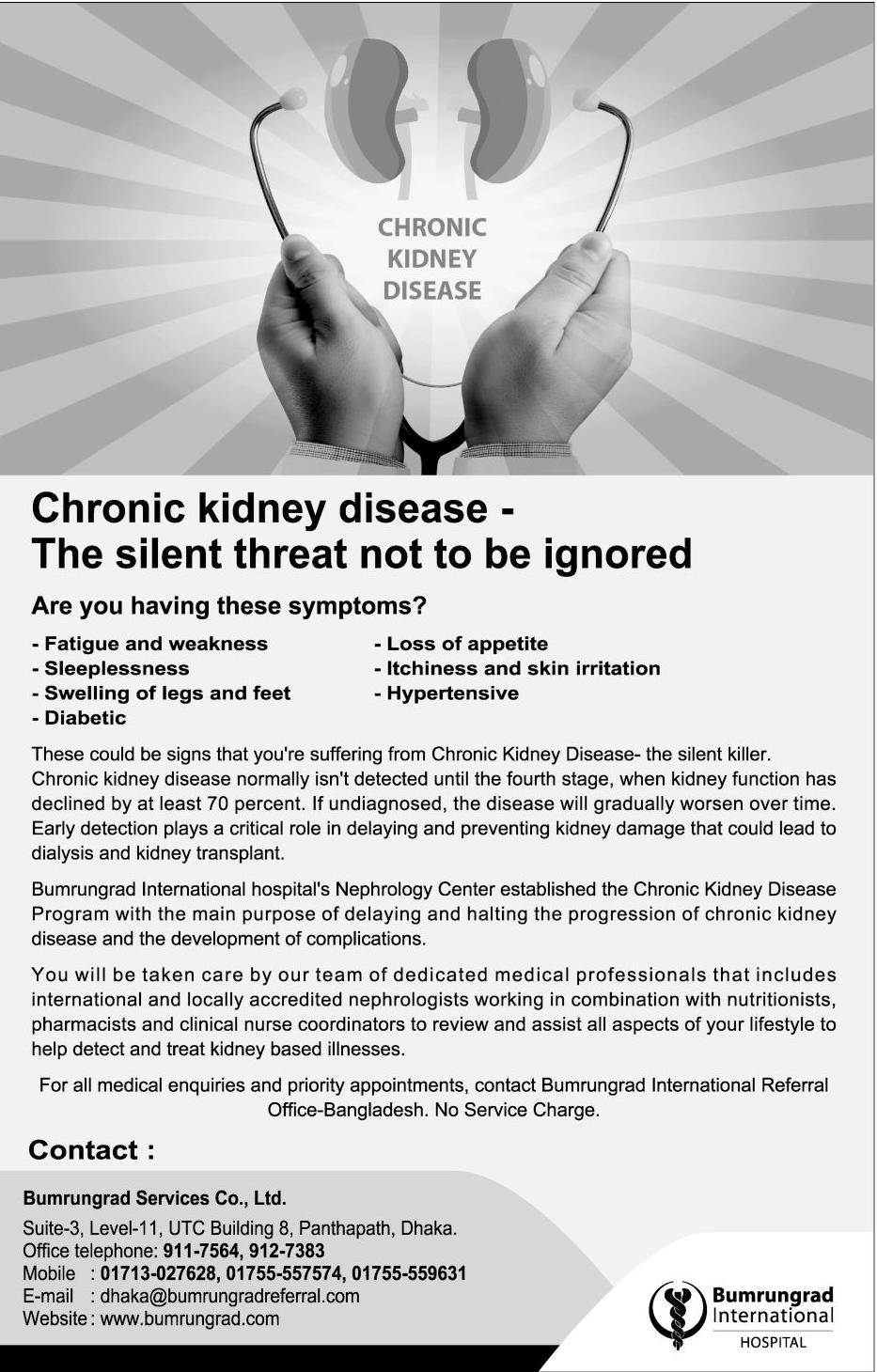 CHRONIC KIDNEY DISEASE

Chronic kidney disease - The silent threat not to be ignored

Are you having these symptoms?

- Fatigue and weakness
- Sleeplessness
- Swelling of legs and feet
- Diabetic

- Loss of appetite
- Itchiness and skin irritation
- Hypertensive

These could be signs that you're suffering from Chronic Kidney Disease- the silent killer. Chronic kidney disease normally isn't detected until the fourth stage, when kidney function has declined by at least 70 percent. If undiagnosed, the disease will gradually worsen over time. Early detection plays a critical role in delaying and preventing kidney damage that could lead to dialysis and kidney transplant.

Bumrungrad International hospital's Nephrology Center established the Chronic Kidney Disease Program with the main purpose of delaying and halting the progression of chronic kidney disease and the development of complications.

You will be taken care by our team of dedicated medical professionals that includes international and locally accredited nephrologists working in combination with nutritionists, pharmacists and clinical nurse coordinators to review and assist all aspects of your lifestyle to help detect and treat kidney based illnesses.

For all medical enquiries and priority appointments, contact Bumrungrad International Referral Office-Bangladesh. No Service Charge.

Contact :

Bumrungrad Services Co., Ltd.

Suite-3, Level-11, UTC Building 8, Panthapath, Dhaka.
Office telephone: 911-7564, 912-7383
Mobile : 01713-027628, 01755-557574, 01755-559631
E-mail : dhaka@bumrungradreferral.com
Website : www.bumrungrad.com

Bumrungrad International HOSPITAL